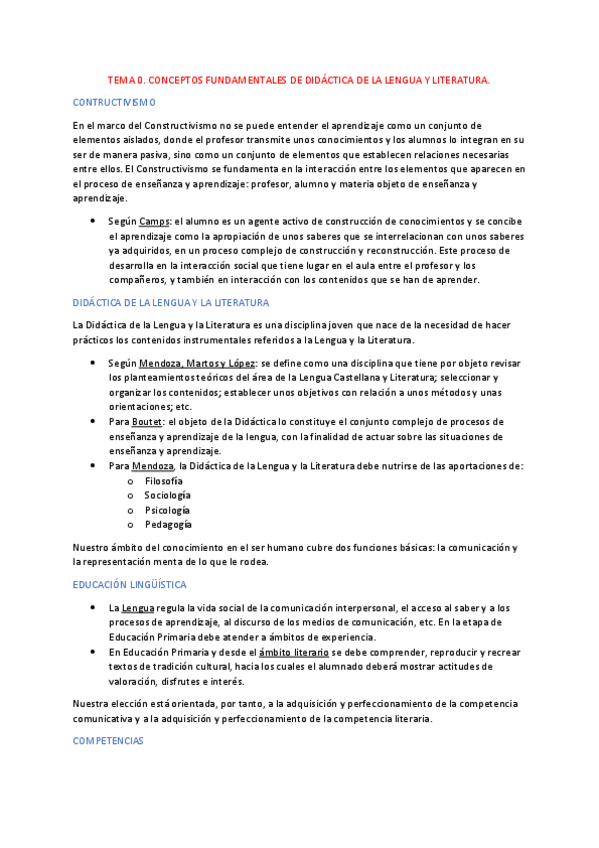 TEMA 0. CONCEPTOS FUNDAMENTALES DE DIDÁCTICA DE LA LENGUA Y LITERATURA.

CONTRUCTIVISMO

En el marco del Constructivismo no se puede entender el aprendizaje como un conjunto de elementos aislados, donde el profesor transmite unos conocimientos y los alumnos lo integran en su ser de manera pasiva, sino como un conjunto de elementos que establecen relaciones necesarias entre ellos. El Constructivismo se fundamenta en la interacción entre los elementos que aparecen en el proceso de enseñanza y aprendizaje: profesor, alumno y materia objeto de enseñanza y aprendizaje.

• Según Camps: el alumno es un agente activo de construcción de conocimientos y se concibe el aprendizaje como la apropiación de unos saberes que se interrelacionan con unos saberes ya adquiridos, en un proceso complejo de construcción y reconstrucción. Este proceso de desarrolla en la interacción social que tiene lugar en el aula entre el profesor y los compañeros, y también en interacción con los contenidos que se han de aprender.

DIDÁCTICA DE LA LENGUA Y LA LITERATURA

La Didáctica de la Lengua y la Literatura es una disciplina joven que nace de la necesidad de hacer prácticos los contenidos instrumentales referidos a la Lengua y la Literatura.

• Según Mendoza, Martos y López: se define como una disciplina que tiene por objeto revisar los planteamientos teóricos del área de la Lengua Castellana y Literatura; seleccionar y organizar los contenidos; establecer unos objetivos con relación a unos métodos y unas orientaciones; etc.
• Para Boutet: el objeto de la Didáctica lo constituye el conjunto complejo de procesos de enseñanza y aprendizaje de la lengua, con la finalidad de actuar sobre las situaciones de enseñanza y aprendizaje.
• Para Mendoza, la Didáctica de la Lengua y la Literatura debe nutrirse de las aportaciones de:
o Filosofía
o Sociología
o Psicología
o Pedagogía

Nuestro ámbito del conocimiento en el ser humano cubre dos funciones básicas: la comunicación y la representación menta de lo que le rodea.

EDUCACIÓN LINGÜÍSTICA

• La Lengua regula la vida social de la comunicación interpersonal, el acceso al saber y a los procesos de aprendizaje, al discurso de los medios de comunicación, etc. En la etapa de Educación Primaria debe atender a ámbitos de experiencia.
• En Educación Primaria y desde el ámbito literario se debe comprender, reproducir y recrear textos de tradición cultural, hacia los cuales el alumnado deberá mostrar actitudes de valoración, disfrutes e interés.

Nuestra elección está orientada, por tanto, a la adquisición y perfeccionamiento de la competencia comunicativa y a la adquisición y perfeccionamiento de la competencia literaria.

COMPETENCIAS